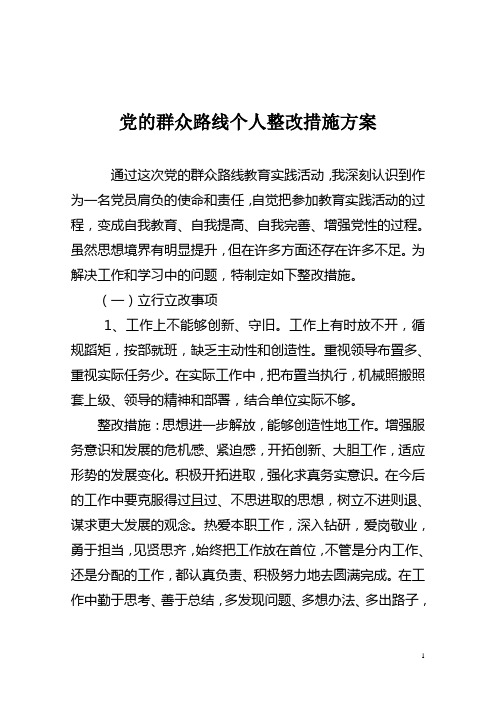 党的群众路线个人整改措施方案

通过这次党的群众路线教育实践活动，我深刻认识到作为一名党员肩负的使命和责任，自觉把参加教育实践活动的过程，变成自我教育、自我提高、自我完善、增强党性的过程。虽然思想境界有明显提升，但在许多方面还存在许多不足。为解决工作和学习中的问题，特制定如下整改措施。

（一）立行立改事项

1、工作上不能够创新、守旧。工作上有时放不开，循规蹈矩，按部就班，缺乏主动性和创造性。重视领导布置多、重视实际任务少。在实际工作中，把布置当执行，机械照搬照套上级、领导的精神和部署，结合单位实际不够。

整改措施：思想进一步解放，能够创造性地工作。增强服务意识和发展的危机感、紧迫感，开拓创新、大胆工作，适应形势的发展变化。积极开拓进取，强化求真务实意识。在今后的工作中要克服得过且过、不思进取的思想，树立不进则退、谋求更大发展的观念。热爱本职工作，深入钻研，爱岗敬业，勇于担当，见贤思齐，始终把工作放在首位，不管是分内工作、还是分配的工作，都认真负责、积极努力地去圆满完成。在工作中勤于思考、善于总结，多发现问题、多想办法、多出路子，

1